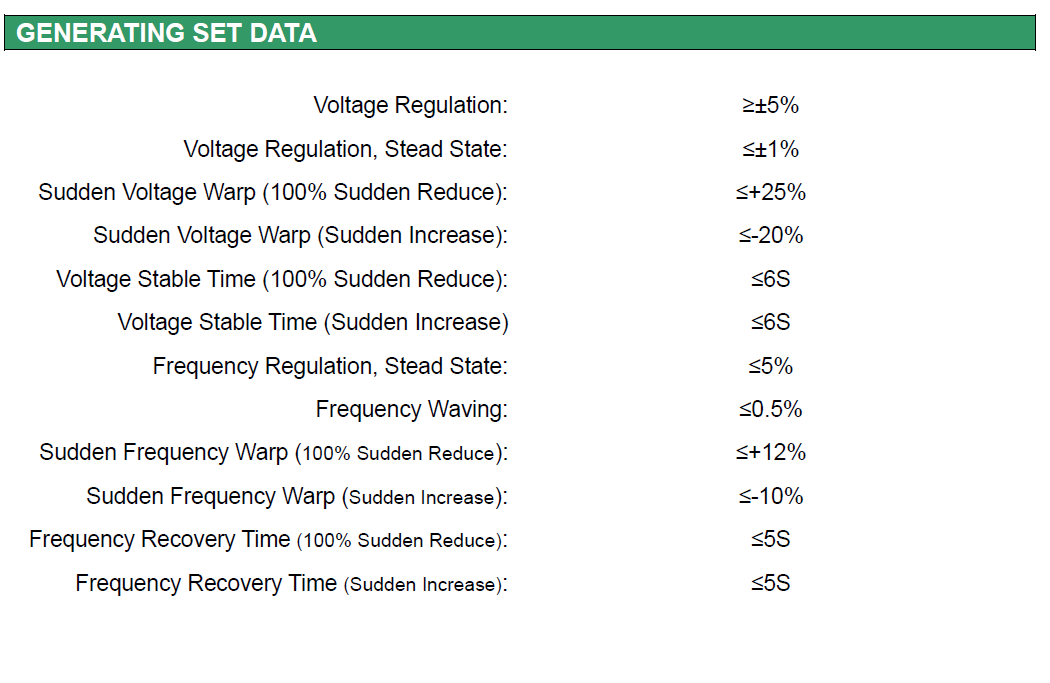 GENERATING SET DATA

Voltage Regulation: ≥±5%

Voltage Regulation, Stead State: ≤±1%

Sudden Voltage Warp (100% Sudden Reduce): ≤+25%

Sudden Voltage Warp (Sudden Increase): ≤-20%

Voltage Stable Time (100% Sudden Reduce): ≤6S

Voltage Stable Time (Sudden Increase) ≤6S

Frequency Regulation, Stead State: ≤5%

Frequency Waving: ≤0.5%

Sudden Frequency Warp (100% Sudden Reduce): ≤+12%

Sudden Frequency Warp (Sudden Increase): ≤-10%

Frequency Recovery Time (100% Sudden Reduce): ≤5S

Frequency Recovery Time (Sudden Increase): ≤5S